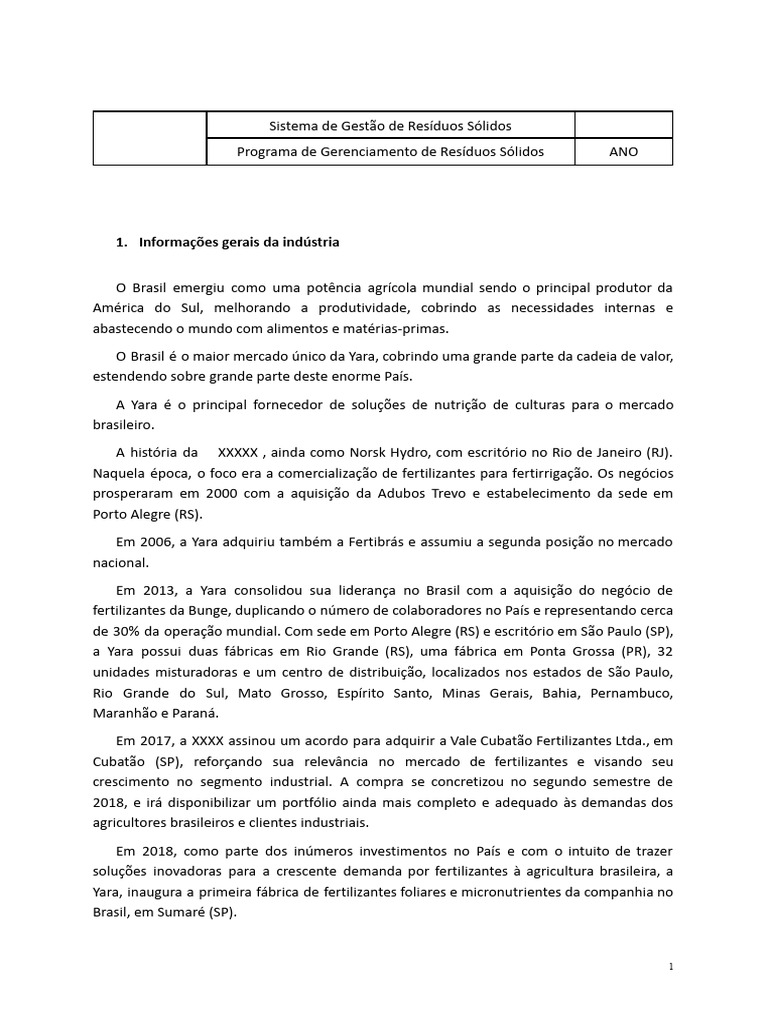 | | Sistema de Gestão de Resíduos Sólidos | |
|---|---|---|
| | Programa de Gerenciamento de Resíduos Sólidos | ANO |

1. Informações gerais da indústria

O Brasil emergiu como uma potência agrícola mundial sendo o principal produtor da América do Sul, melhorando a produtividade, cobrindo as necessidades internas e abastecendo o mundo com alimentos e matérias-primas.

O Brasil é o maior mercado único da Yara, cobrindo uma grande parte da cadeia de valor, estendendo sobre grande parte deste enorme País.

A Yara é o principal fornecedor de soluções de nutrição de culturas para o mercado brasileiro.

A história da XXXXX , ainda como Norsk Hydro, com escritório no Rio de Janeiro (RJ). Naquela época, o foco era a comercialização de fertilizantes para fertirrigação. Os negócios prosperaram em 2000 com a aquisição da Adubos Trevo e estabelecimento da sede em Porto Alegre (RS).

Em 2006, a Yara adquiriu também a Fertibrás e assumiu a segunda posição no mercado nacional.

Em 2013, a Yara consolidou sua liderança no Brasil com a aquisição do negócio de fertilizantes da Bunge, duplicando o número de colaboradores no País e representando cerca de 30% da operação mundial. Com sede em Porto Alegre (RS) e escritório em São Paulo (SP), a Yara possui duas fábricas em Rio Grande (RS), uma fábrica em Ponta Grossa (PR), 32 unidades misturadoras e um centro de distribuição, localizados nos estados de São Paulo, Rio Grande do Sul, Mato Grosso, Espírito Santo, Minas Gerais, Bahia, Pernambuco, Maranhão e Paraná.

Em 2017, a XXXX assinou um acordo para adquirir a Vale Cubatão Fertilizantes Ltda., em Cubatão (SP), reforçando sua relevância no mercado de fertilizantes e visando seu crescimento no segmento industrial. A compra se concretizou no segundo semestre de 2018, e irá disponibilizar um portfólio ainda mais completo e adequado às demandas dos agricultores brasileiros e clientes industriais.

Em 2018, como parte dos inúmeros investimentos no País e com o intuito de trazer soluções inovadoras para a crescente demanda por fertilizantes à agricultura brasileira, a Yara, inaugura a primeira fábrica de fertilizantes foliares e micronutrientes da companhia no Brasil, em Sumaré (SP).

1